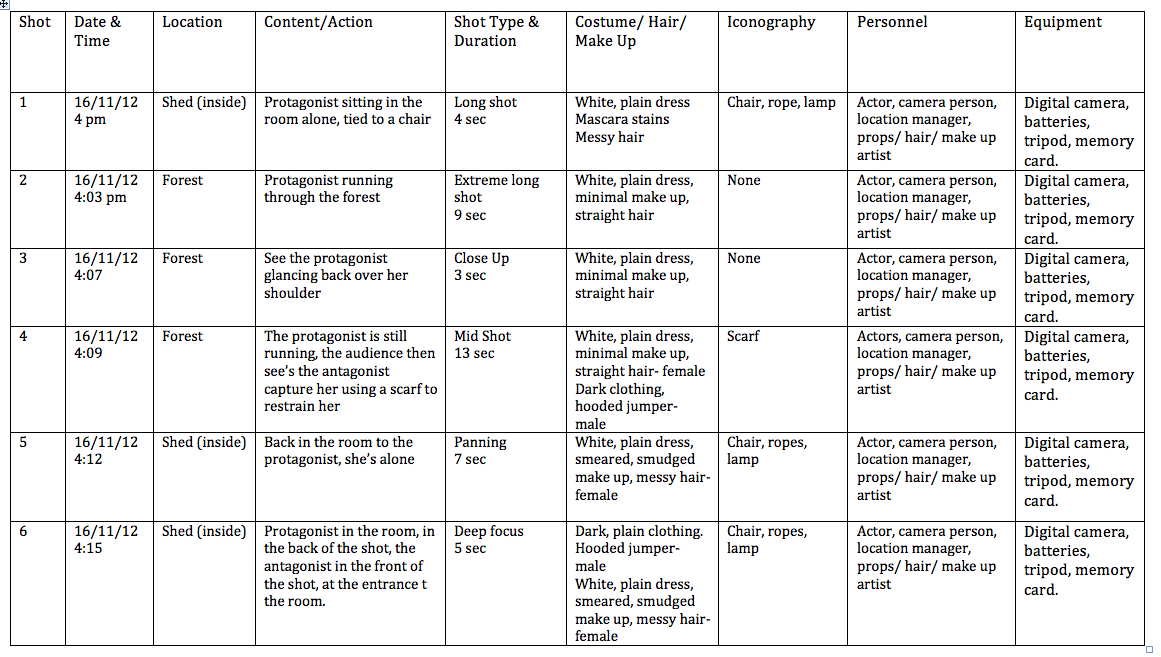 | Shot | Date & Time | Location | Content/Action | Shot Type & Duration | Costume/ Hair/ Make Up | Iconography | Personnel | Equipment |
|---|---|---|---|---|---|---|---|---|
| 1 | 16/11/12 4 pm | Shed (inside) | Protagonist sitting in the room alone, tied to a chair | Long shot 4 sec | White, plain dress Mascara stains Messy hair | Chair, rope, lamp | Actor, camera person, location manager, props/ hair/ make up artist | Digital camera, batteries, tripod, memory card. |
| 2 | 16/11/12 4:03 pm | Forest | Protagonist running through the forest | Extreme long shot 9 sec | White, plain dress, minimal make up, straight hair | None | Actor, camera person, location manager, props/ hair/ make up artist | Digital camera, batteries, tripod, memory card. |
| 3 | 16/11/12 4:07 | Forest | See the protagonist glancing back over her shoulder | Close Up 3 sec | White, plain dress, minimal make up, straight hair | None | Actor, camera person, location manager, props/ hair/ make up artist | Digital camera, batteries, tripod, memory card. |
| 4 | 16/11/12 4:09 | Forest | The protagonist is still running, the audience then see's the antagonist capture her using a scarf to restrain her | Mid Shot 13 sec | White, plain dress, minimal make up, straight hair- female Dark clothing, hooded jumper- male | Scarf | Actors, camera person, location manager, props/ hair/ make up artist | Digital camera, batteries, tripod, memory card. |
| 5 | 16/11/12 4:12 | Shed (inside) | Back in the room to the protagonist, she's alone | Panning 7 sec | White, plain dress, smeared, smudged make up, messy hair- female | Chair, ropes, lamp | Actor, camera person, location manager, props/ hair/ make up artist | Digital camera, batteries, tripod, memory card. |
| 6 | 16/11/12 4:15 | Shed (inside) | Protagonist in the room, in the back of the shot, the antagonist in the front of the shot, at the entrance t the room. | Deep focus 5 sec | Dark, plain clothing. Hooded jumper- male White, plain dress, smeared, smudged make up, messy hair- female | Chair, ropes, lamp | Actor, camera person, location manager, props/ hair/ make up artist | Digital camera, batteries, tripod, memory card. |